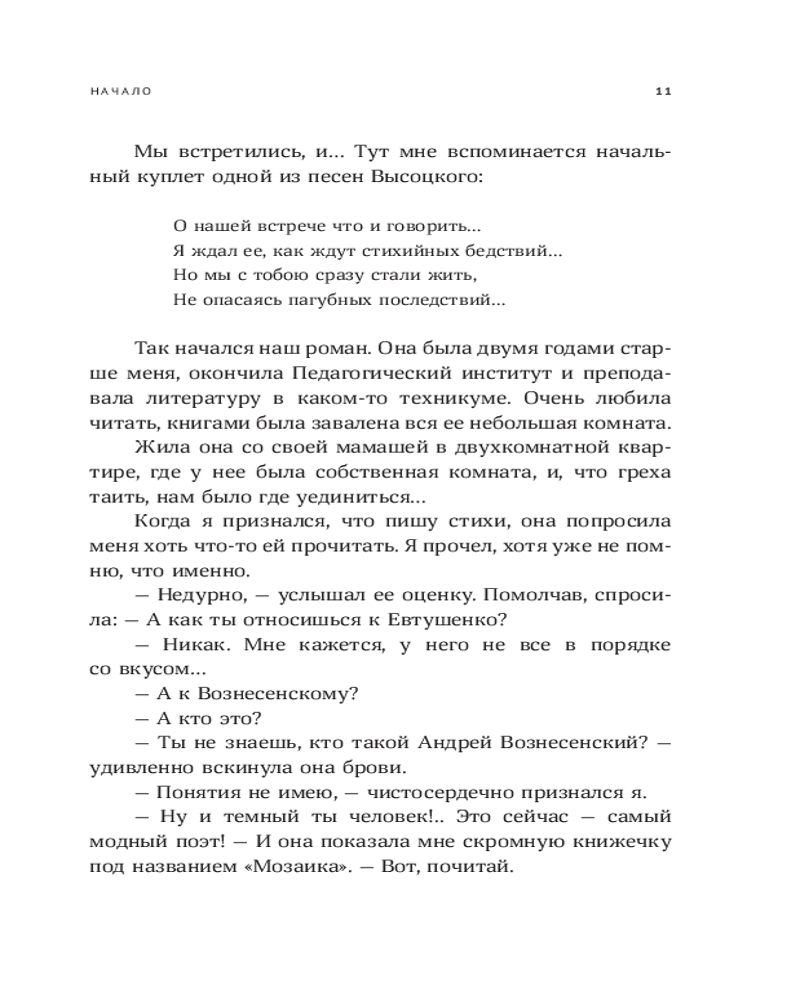 НАЧАЛО

11

Мы встретились, и... Тут мне вспоминается начальный куплет одной из песен Высоцкого:

О нашей встрече что и говорить...
Я ждал ее, как ждут стихийных бедствий...
Но мы с тобою сразу стали жить,
Не опасаясь пагубных последствий...

Так начался наш роман. Она была двумя годами старше меня, окончила Педагогический институт и преподавала литературу в каком-то техникуме. Очень любила читать, книгами была завалена вся ее небольшая комната.

Жила она со своей мамашей в двухкомнатной квартире, где у нее была собственная комната, и, что греха таить, нам было где уединиться...

Когда я признался, что пишу стихи, она попросила меня хоть что-то ей прочитать. Я прочел, хотя уже не помню, что именно.

— Недурно, — услышал ее оценку. Помолчав, спросила: — А как ты относишься к Евтушенко?

— Никак. Мне кажется, у него не все в порядке со вкусом...

— А к Вознесенскому?

— А кто это?

— Ты не знаешь, кто такой Андрей Вознесенский? — удивленно вскинула она брови.

— Понятия не имею, — чистосердечно признался я.

— Ну и темный ты человек!.. Это сейчас — самый модный поэт! — И она показала мне скромную книжечку под названием «Мозаика». — Вот, почитай.